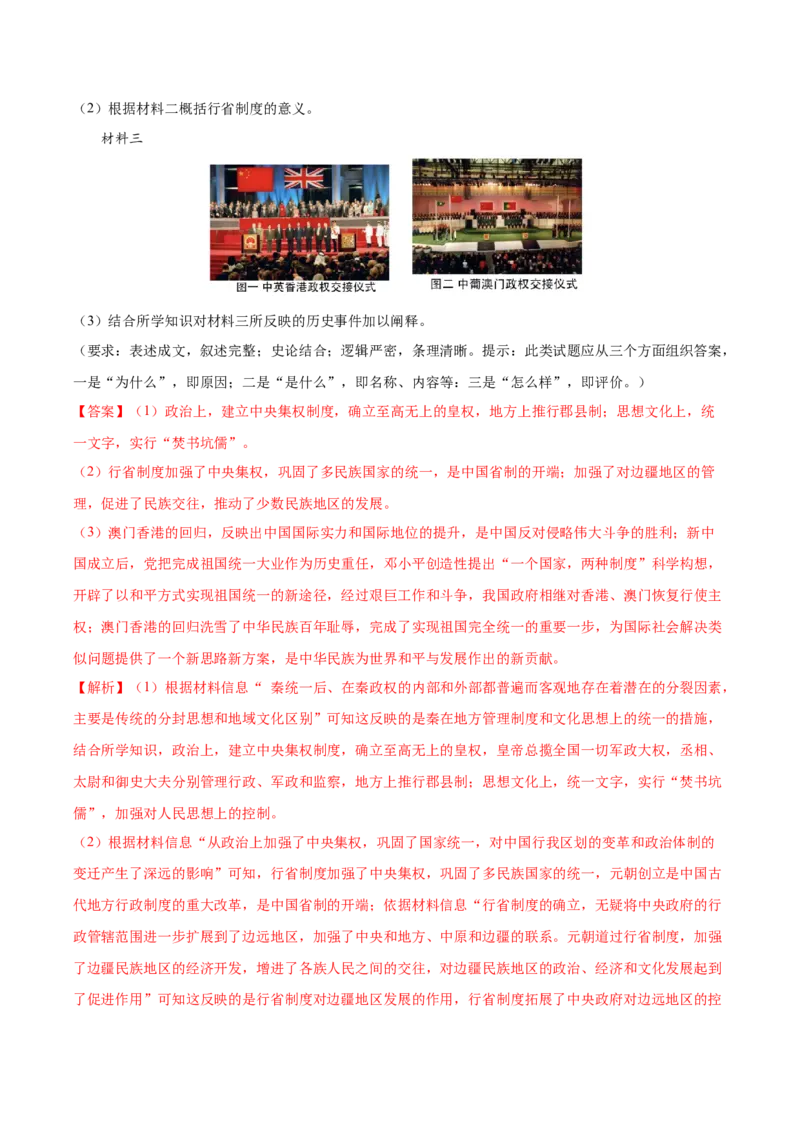 （2）根据材料二概括行省制度的意义。

材料三

图一 中英香港政权交接仪式

图二 中葡澳门政权交接仪式

（3）结合所学知识对材料三所反映的历史事件加以阐释。

（要求：表述成文，叙述完整；史论结合；逻辑严密，条理清晰。提示：此类试题应从三个方面组织答案，一是“为什么”，即原因；二是“是什么”，即名称、内容等；三是“怎么样”，即评价。）

【答案】（1）政治上，建立中央集权制度，确立至高无上的皇权，地方上推行郡县制；思想文化上，统一文字，实行“焚书坑儒”。

（2）行省制度加强了中央集权，巩固了多民族国家的统一，是中国省制的开端；加强了对边疆地区的管理，促进了民族交往，推动了少数民族地区的发展。

（3）澳门香港的回归，反映出中国国际实力和国际地位的提升，是中国反对侵略伟大斗争的胜利；新中国成立后，党把完成祖国统一大业作为历史重任，邓小平创造性提出“一个国家，两种制度”科学构想，开辟了以和平方式实现祖国统一的新途径，经过艰巨工作和斗争，我国政府相继对香港、澳门恢复行使主权；澳门香港的回归洗雪了中华民族百年耻辱，完成了实现祖国完全统一的重要一步，为国际社会解决类似问题提供了一个新思路新方案，是中华民族为世界和平与发展作出的新贡献。

【解析】（1）根据材料信息“ 秦统一后、在秦政权的内部和外部都普遍而客观地存在着潜在的分裂因素，主要是传统的分封思想和地域文化区别”可知这反映的是秦在地方管理制度和文化思想上的统一的措施，结合所学知识，政治上，建立中央集权制度，确立至高无上的皇权，皇帝总揽全国一切军政大权，丞相、太尉和御史大夫分别管理行政、军政和监察，地方上推行郡县制；思想文化上，统一文字，实行“焚书坑儒”，加强对人民思想上的控制。

（2）根据材料信息“从政治上加强了中央集权，巩固了国家统一，对中国行我区划的变革和政治体制的变迁产生了深远的影响”可知，行省制度加强了中央集权，巩固了多民族国家的统一，元朝创立是中国古代地方行政制度的重大改革，是中国省制的开端；依据材料信息“行省制度的确立，无疑将中央政府的行政管辖范围进一步扩展到了边远地区，加强了中央和地方、中原和边疆的联系。元朝道过行省制度，加强了边疆民族地区的经济开发，增进了各族人民之间的交往，对边疆民族地区的政治、经济和文化发展起到了促进作用”可知这反映的是行省制度对边疆地区发展的作用，行省制度拓展了中央政府对边远地区的控